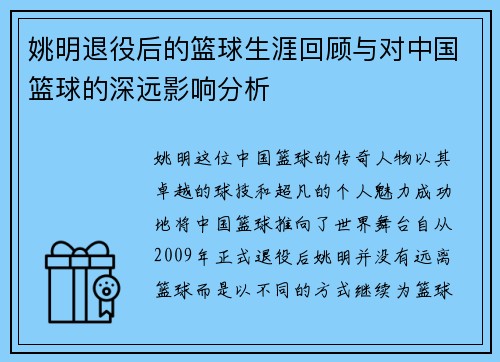 姚明退役后的篮球生涯回顾与对中国篮球的深远影响分析

姚明这位中国篮球的传奇人物以其卓越的球技和超凡的个人魅力成功地将中国篮球推向了世界舞台自从2009年正式退役后姚明并没有远离篮球而是以不同的方式继续为篮球